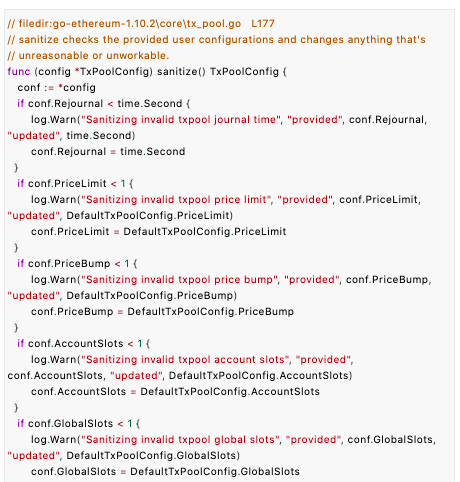 // filedir:go-ethereum-1.10.2\core\tx_pool.go   L177
// sanitize checks the provided user configurations and changes anything that's
// unreasonable or unworkable.
func (config *TxPoolConfig) sanitize() TxPoolConfig {
  conf := *config
  if conf.Rejournal < time.Second {
    log.Warn("Sanitizing invalid txpool journal time", "provided", conf.Rejournal, "updated", time.Second)
    conf.Rejournal = time.Second
  }
  if conf.PriceLimit < 1 {
    log.Warn("Sanitizing invalid txpool price limit", "provided", conf.PriceLimit, "updated", DefaultTxPoolConfig.PriceLimit)
    conf.PriceLimit = DefaultTxPoolConfig.PriceLimit
  }
  if conf.PriceBump < 1 {
    log.Warn("Sanitizing invalid txpool price bump", "provided", conf.PriceBump, "updated", DefaultTxPoolConfig.PriceBump)
    conf.PriceBump = DefaultTxPoolConfig.PriceBump
  }
  if conf.AccountSlots < 1 {
    log.Warn("Sanitizing invalid txpool account slots", "provided", conf.AccountSlots, "updated", DefaultTxPoolConfig.AccountSlots)
    conf.AccountSlots = DefaultTxPoolConfig.AccountSlots
  }
  if conf.GlobalSlots < 1 {
    log.Warn("Sanitizing invalid txpool global slots", "provided", conf.GlobalSlots, "updated", DefaultTxPoolConfig.GlobalSlots)
    conf.GlobalSlots = DefaultTxPoolConfig.GlobalSlots